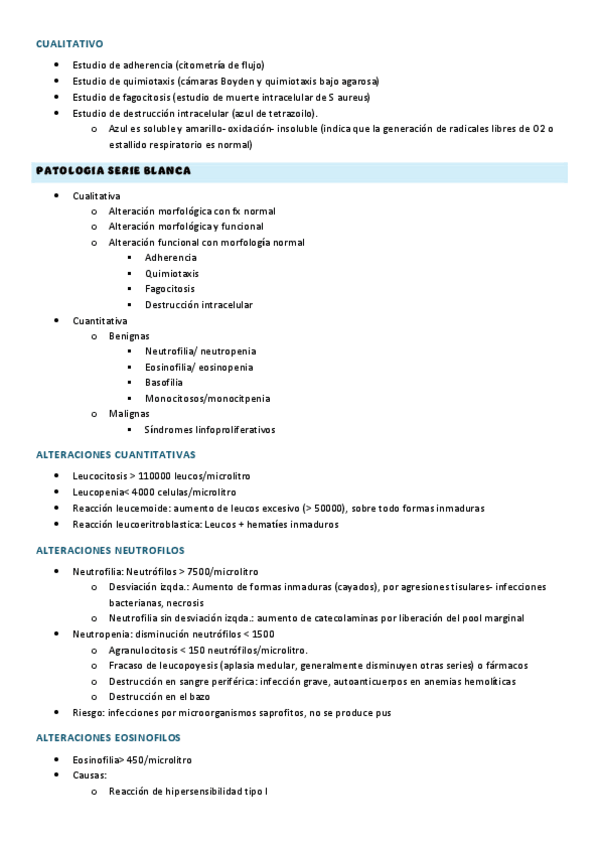 CUALITATIVO

- Estudio de adherencia (citometría de flujo)
- Estudio de quimiotaxis (cámaras Boyden y quimiotaxis bajo agarosa)
- Estudio de fagocitosis (estudio de muerte intracelular de S aureus)
- Estudio de destrucción intracelular (azul de tetrazoilo).
  - Azul es soluble y amarillo- oxidación- insoluble (indica que la generación de radicales libres de O2 o estallido respiratorio es normal)

PATOLOGIA SERIE BLANCA

- Cualitativa
  - Alteración morfológica con fx normal
  - Alteración morfológica y funcional
  - Alteración funcional con morfología normal
    - Adherencia
    - Quimiotaxis
    - Fagocitosis
    - Destrucción intracelular
- Cuantitativa
  - Benignas
    - Neutrofilia/ neutropenia
    - Eosinofilia/ eosinopenia
    - Basofilia
    - Monocitosos/monocitpenia
  - Malignas
    - Síndromes linfoproliferativos

ALTERACIONES CUANTITATIVAS

- Leucocitosis > 110000 leucos/microlitro
- Leucopenia< 4000 celulas/microlitro
- Reacción leucemoide: aumento de leucos excesivo (> 50000), sobre todo formas inmaduras
- Reacción leucoeritroblastica: Leucos + hematíes inmaduros

ALTERACIONES NEUTROFILOS

- Neutrofilia: Neutrófilos > 7500/microlitro
  - Desviación izqda.: Aumento de formas inmaduras (cayados), por agresiones tisulares- infecciones bacterianas, necrosis
  - Neutrofilia sin desviación izqda.: aumento de catecolaminas por liberación del pool marginal
- Neutropenia: disminución neutrófilos < 1500
  - Agranulocitosis < 150 neutrófilos/microlitro.
  - Fracaso de leucopoyesis (aplasia medular, generalmente disminuyen otras series) o fármacos
  - Destrucción en sangre periférica: infección grave, autoanticuerpos en anemias hemolíticas
  - Destrucción en el bazo
- Riesgo: infecciones por microorganismos saprofitos, no se produce pus

ALTERACIONES EOSINOFILOS

- Eosinofilia> 450/microlitro
- Causas:
  - Reacción de hipersensibilidad tipo I